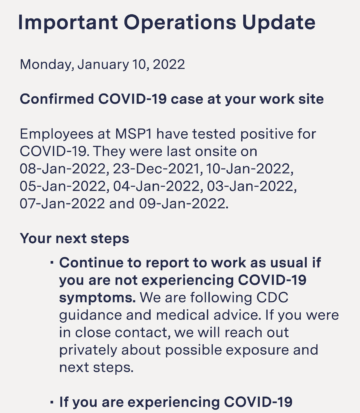 Important Operations Update

Monday, January 10, 2022

Confirmed COVID-19 case at your work site

Employees at MSP1 have tested positive for COVID-19. They were last onsite on 08-Jan-2022, 23-Dec-2021, 10-Jan-2022, 05-Jan-2022, 04-Jan-2022, 03-Jan-2022, 07-Jan-2022 and 09-Jan-2022.

Your next steps

· Continue to report to work as usual if you are not experiencing COVID-19 symptoms. We are following CDC guidance and medical advice. If you were in close contact, we will reach out privately about possible exposure and next steps.

· If you are experiencing COVID-19